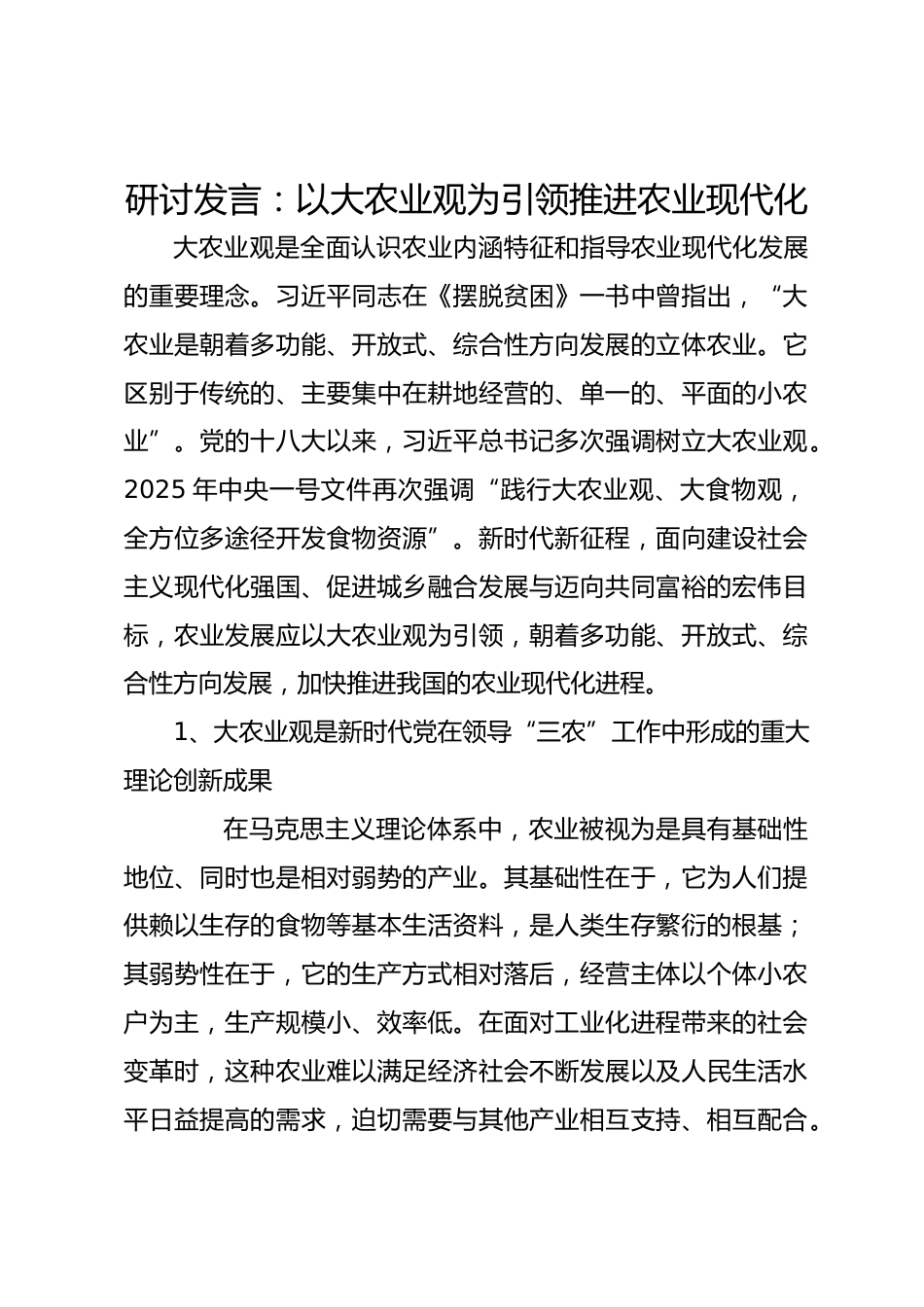 研讨发言：以大农业观为引领推进农业现代化

大农业观是全面认识农业内涵特征和指导农业现代化发展的重要理念。习近平同志在《摆脱贫困》一书中曾指出，“大农业是朝着多功能、开放式、综合性方向发展的立体农业。它区别于传统的、主要集中在耕地经营的、单一的、平面的小农业”。党的十八大以来，习近平总书记多次强调树立大农业观。2025 年中央一号文件再次强调“践行大农业观、大食物观，全方位多途径开发食物资源”。新时代新征程，面向建设社会主义现代化强国、促进城乡融合发展与迈向共同富裕的宏伟目标，农业发展应以大农业观为引领，朝着多功能、开放式、综合性方向发展，加快推进我国的农业现代化进程。

1、大农业观是新时代党在领导“三农”工作中形成的重大理论创新成果

在马克思主义理论体系中，农业被视为是具有基础性地位、同时也是相对弱势的产业。其基础性在于，它为人们提供赖以生存的食物等基本生活资料，是人类生存繁衍的根基；其弱势性在于，它的生产方式相对落后，经营主体以个体小农户为主，生产规模小、效率低。在面对工业化进程带来的社会变革时，这种农业难以满足经济社会不断发展以及人民生活水平日益提高的需求，迫切需要与其他产业相互支持、相互配合。